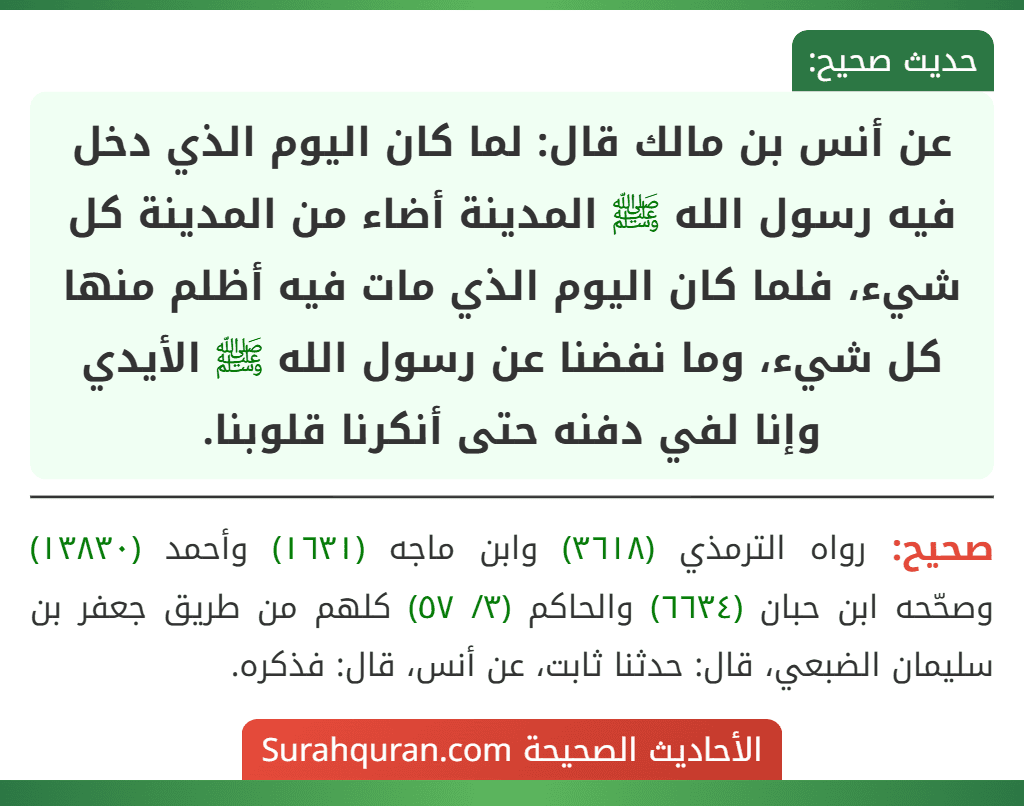 حديث صحيح:

عن أنس بن مالك قال: لما كان اليوم الذي دخل فيه رسول الله ﷺ المدينة أضاء من المدينة كل شيء، فلما كان اليوم الذي مات فيه أظلم منها كل شيء، وما نفضنا عن رسول الله ﷺ الأيدي وإنا لفي دفنه حتى أنكرنا قلوبنا.

صحيح: رواه الترمذي (٣٦١٨) وابن ماجه (١٦٣١) وأحمد (١٣٨٣٠) وصحّحه ابن حبان (٦٦٣٤) والحاكم (٣/ ٥٧) كلهم من طريق جعفر بن سليمان الضبعي، قال: حدثنا ثابت، عن أنس، قال: فذكره.

الأحاديث الصحيحة Surahquran.com